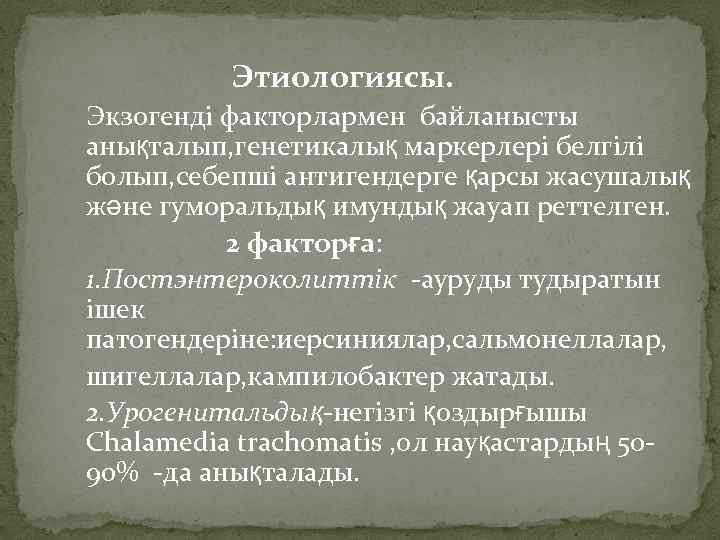 Этиологиясы.

Экзогенді факторлармен байланысты анықталып,генетикалық маркерлері белгілі болып,себепші антигендерге қарсы жасушалық және гуморальдық имундық жауап реттелген.

2 факторға:

1.Постэнтероколиттік -ауруды тудыратын ішек патогендеріне:иерсиниялар,сальмонеллалар, шигеллалар,кампилобактер жатады.

2.Урогенитальдық-негізгі қоздырғышы Chalamedia trachomatis ,ол науқастардың 50-90% -да анықталады.